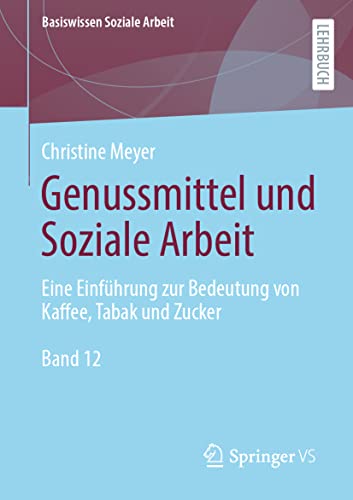 Basiswissen Soziale Arbeit

LEHRBUCH

Christine Meyer

Genussmittel und Soziale Arbeit

Eine Einführung zur Bedeutung von Kaffee, Tabak und Zucker

Band 12

Springer VS